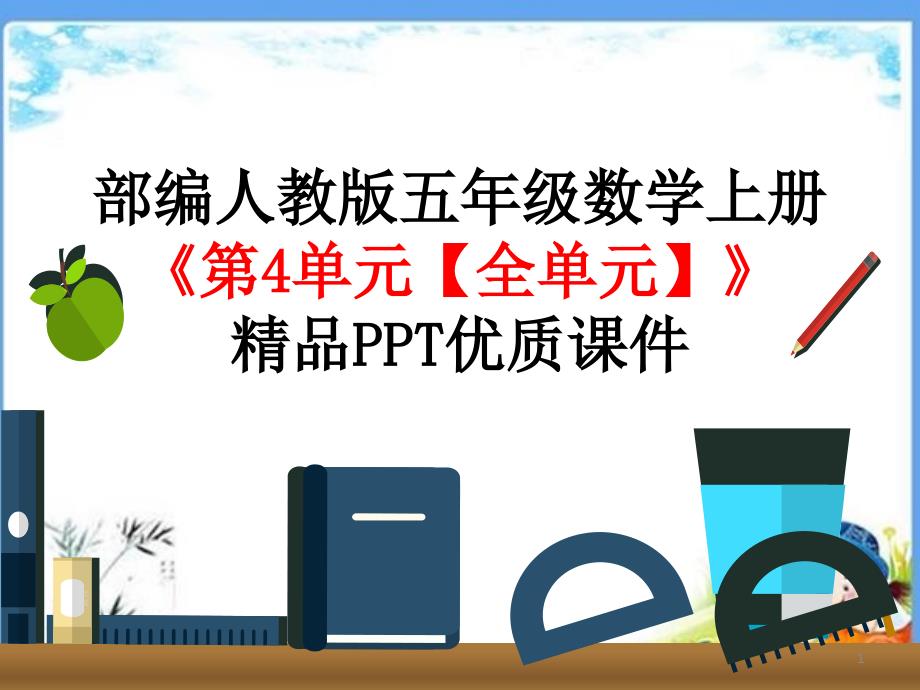 部编人教版五年级数学上册
《第4单元【全单元】》
精品PPT优质课件

1